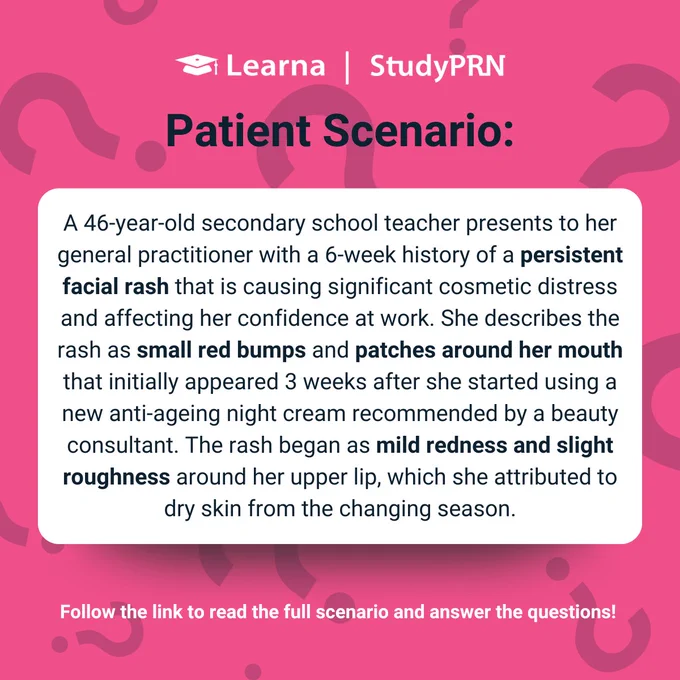 Learna | StudyPRN

Patient Scenario:

A 46-year-old secondary school teacher presents to her general practitioner with a 6-week history of a persistent facial rash that is causing significant cosmetic distress and affecting her confidence at work. She describes the rash as small red bumps and patches around her mouth that initially appeared 3 weeks after she started using a new anti-ageing night cream recommended by a beauty consultant. The rash began as mild redness and slight roughness around her upper lip, which she attributed to dry skin from the changing season.

Follow the link to read the full scenario and answer the questions!